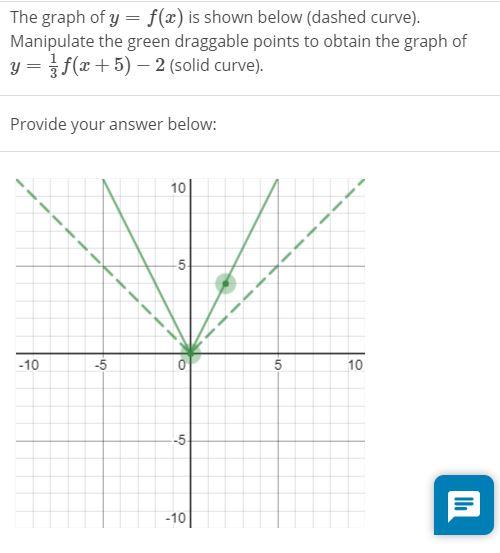 The graph of $y = f(x)$ is shown below (dashed curve). Manipulate the green draggable points to obtain the graph of $y = \frac{1}{3}f(x+5) - 2$ (solid curve).

Provide your answer below:

10
5
-10
-5
0
5
10
-5
-10